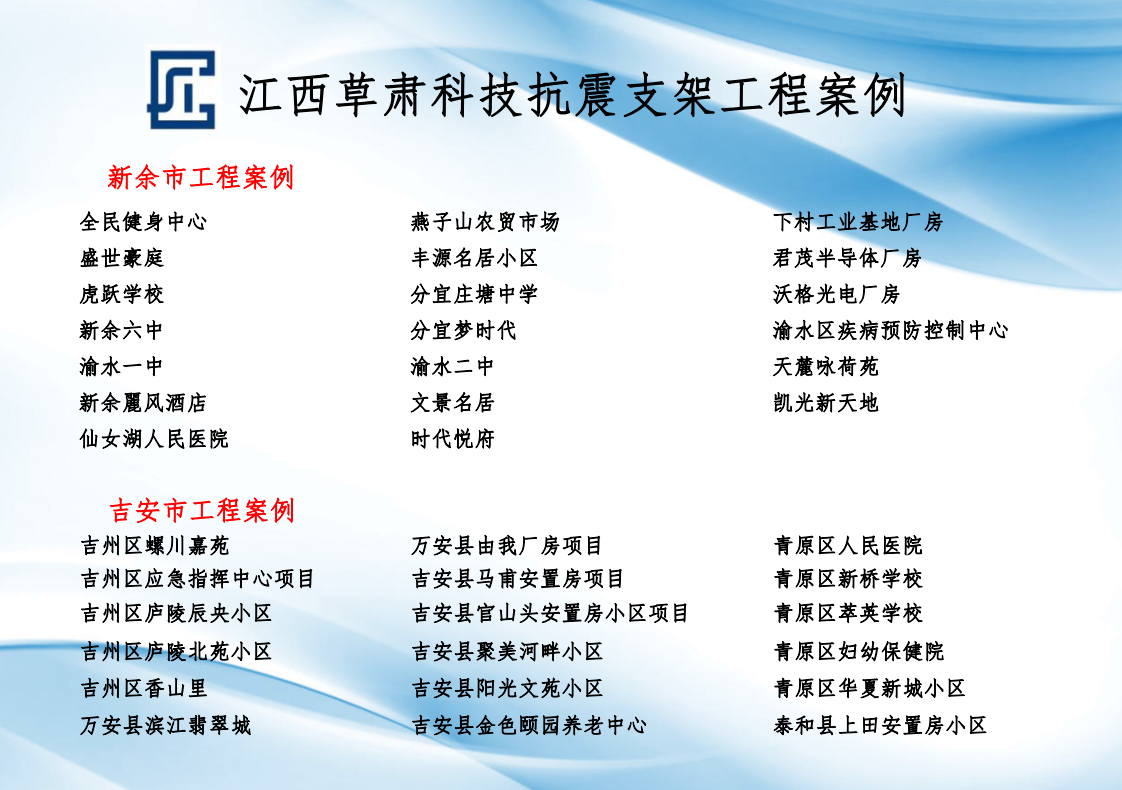 江西草肃科技抗震支架工程案例

新余市工程案例

全民健身中心
盛世豪庭
虎跃学校
新余六中
渝水一中
新余麗风酒店
仙女湖人民医院

燕子山农贸市场
丰源名居小区
分宜庄塘中学
分宜梦时代
渝水二中
文景名居
时代悦府

下村工业基地厂房
君茂半导体厂房
沃格光电厂房
渝水区疾病预防控制中心
天麓咏荷苑
凯光新天地

吉安市工程案例

吉州区螺川嘉苑
吉州区应急指挥中心项目
吉州区庐陵辰央小区
吉州区庐陵北苑小区
吉州区香山里
万安县滨江翡翠城

万安县由我厂房项目
吉安县马甫安置房项目
吉安县官山头安置房小区项目
吉安县聚美河畔小区
吉安县阳光文苑小区
吉安县金色颐园养老中心

青原区人民医院
青原区新桥学校
青原区萃英学校
青原区妇幼保健院
青原区华夏新城小区
泰和县上田安置房小区